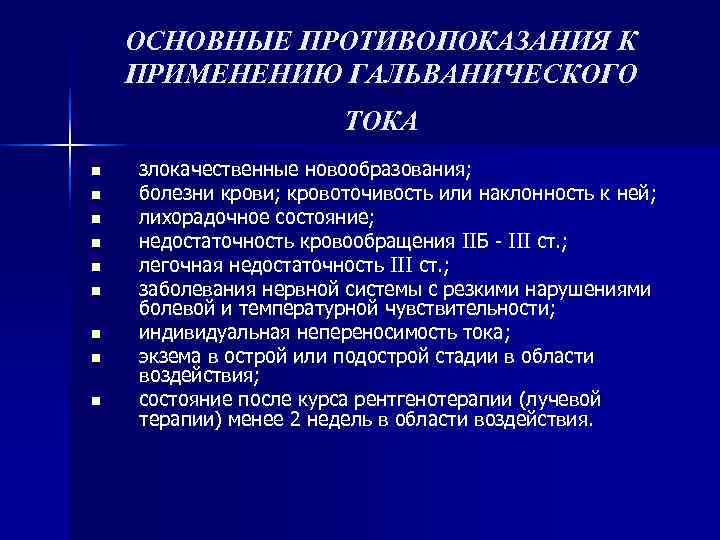 ОСНОВНЫЕ ПРОТИВОПОКАЗАНИЯ К ПРИМЕНЕНИЮ ГАЛЬВАНИЧЕСКОГО ТОКА

- злокачественные новообразования;
- болезни крови; кровоточивость или наклонность к ней;
- лихорадочное состояние;
- недостаточность кровообращения IIБ - III ст.;
- легочная недостаточность III ст.;
- заболевания нервной системы с резкими нарушениями болевой и температурной чувствительности;
- индивидуальная непереносимость тока;
- экзема в острой или подострой стадии в области воздействия;
- состояние после курса рентгенотерапии (лучевой терапии) менее 2 недель в области воздействия.